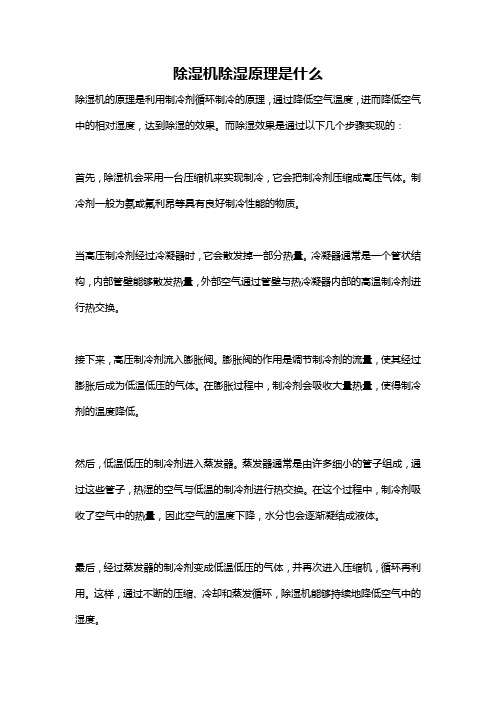 除湿机除湿原理是什么

除湿机的原理是利用制冷剂循环制冷的原理，通过降低空气温度，进而降低空气中的相对湿度，达到除湿的效果。而除湿效果是通过以下几个步骤实现的：

首先，除湿机会采用一台压缩机来实现制冷，它会把制冷剂压缩成高压气体。制冷剂一般为氨或氟利昂等具有良好制冷性能的物质。

当高压制冷剂经过冷凝器时，它会散发掉一部分热量。冷凝器通常是一个管状结构，内部管壁能够散发热量，外部空气通过管壁与热冷凝器内部的高温制冷剂进行热交换。

接下来，高压制冷剂流入膨胀阀。膨胀阀的作用是调节制冷剂的流量，使其经过膨胀后成为低温低压的气体。在膨胀过程中，制冷剂会吸收大量热量，使得制冷剂的温度降低。

然后，低温低压的制冷剂进入蒸发器。蒸发器通常是由许多细小的管子组成，通过这些管子，热湿的空气与低温的制冷剂进行热交换。在这个过程中，制冷剂吸收了空气中的热量，因此空气的温度下降，水分也会逐渐凝结成液体。

最后，经过蒸发器的制冷剂变成低温低压的气体，并再次进入压缩机，循环再利用。这样，通过不断的压缩、冷却和蒸发循环，除湿机能够持续地降低空气中的湿度。